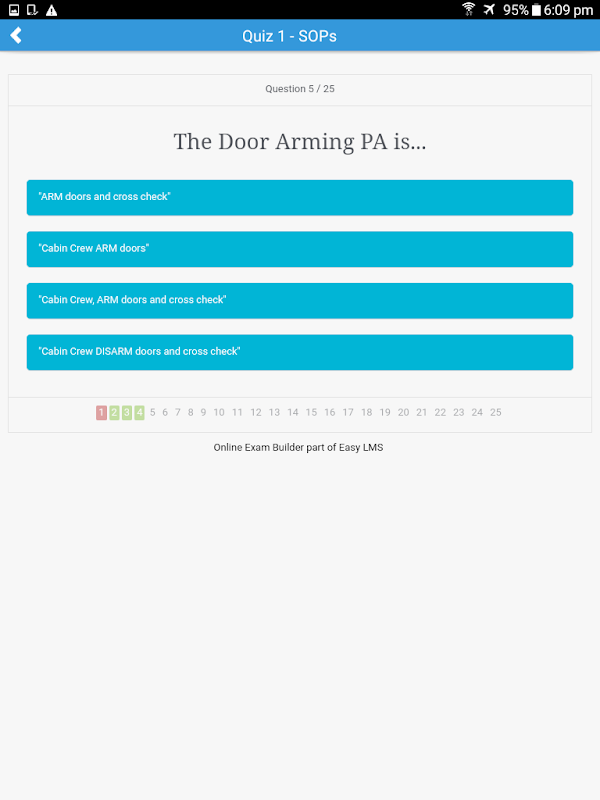 95% 6:09 pm

Quiz 1 - SOPs

Question 5 / 25

The Door Arming PA is...

"ARM doors and cross check"

"Cabin Crew ARM doors"

"Cabin Crew, ARM doors and cross check"

"Cabin Crew DISARM doors and cross check"

1 2 3 4 5 6 7 8 9 10 11 12 13 14 15 16 17 18 19 20 21 22 23 24 25

Online Exam Builder part of Easy LMS